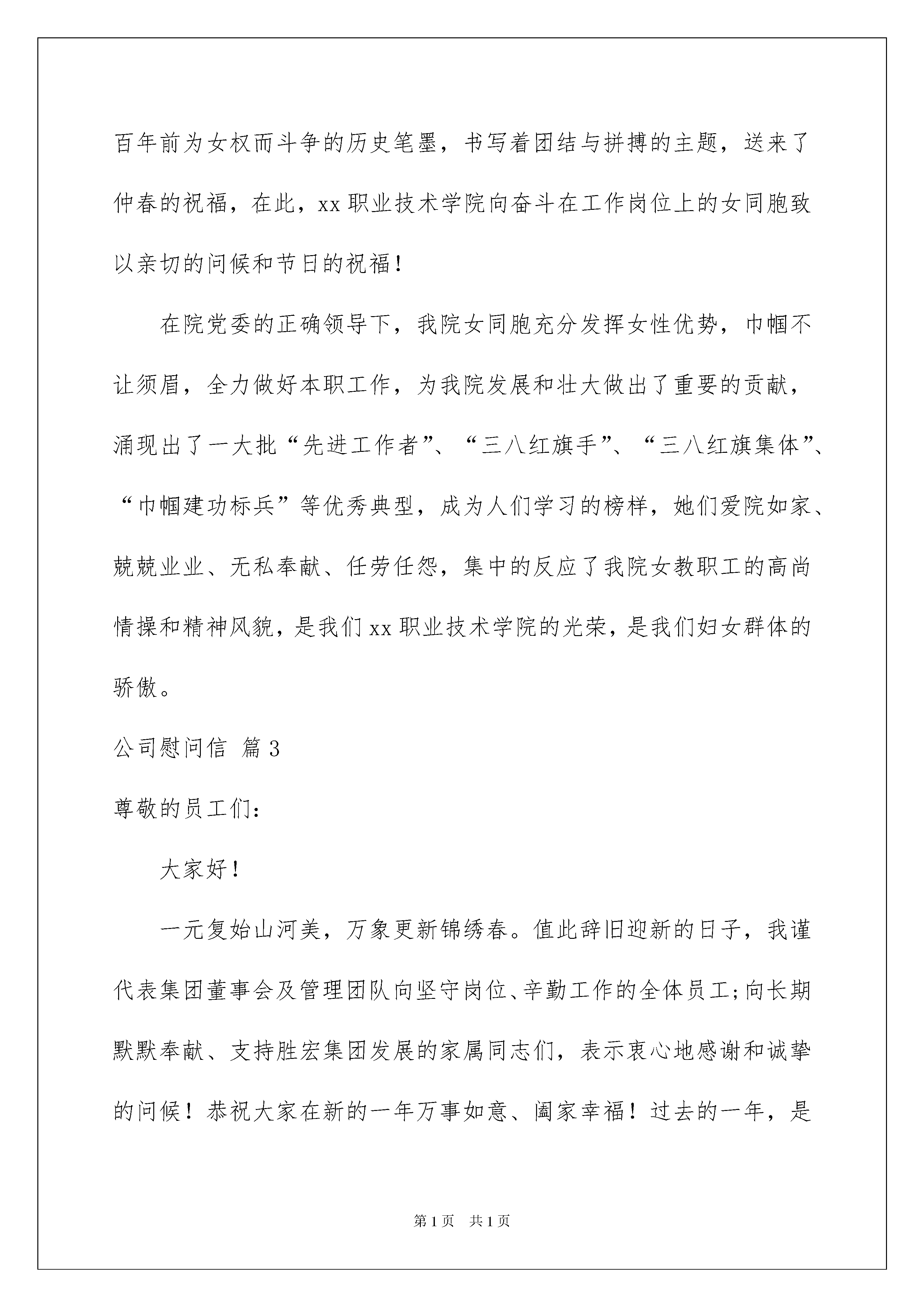 百年前为女权而斗争的历史笔墨，书写着团结与拼搏的主题，送来了仲春的祝福，在此，xx 职业技术学院向奋斗在工作岗位上的女同胞致以亲切的问候和节日的祝福！

在院党委的正确领导下，我院女同胞充分发挥女性优势，巾帼不让须眉，全力做好本职工作，为我院发展和壮大做出了重要的贡献，涌现出了一大批“先进工作者”、“三八红旗手”、“三八红旗集体”、“巾帼建功标兵”等优秀典型，成为人们学习的榜样，她们爱院如家、兢兢业业、无私奉献、任劳任怨，集中的反应了我院女教职工的高尚情操和精神风貌，是我们 xx 职业技术学院的光荣，是我们妇女群体的骄傲。

公司慰问信 篇 3

尊敬的员工们：

大家好！

一元复始山河美，万象更新锦绣春。值此辞旧迎新的日子，我谨代表集团董事会及管理团队向坚守岗位、辛勤工作的全体员工;向长期默默奉献、支持胜宏集团发展的家属同志们，表示衷心地感谢和诚挚的问候！恭祝大家在新的一年万事如意、阖家幸福！过去的一年，是

第 1 页 共 1 页